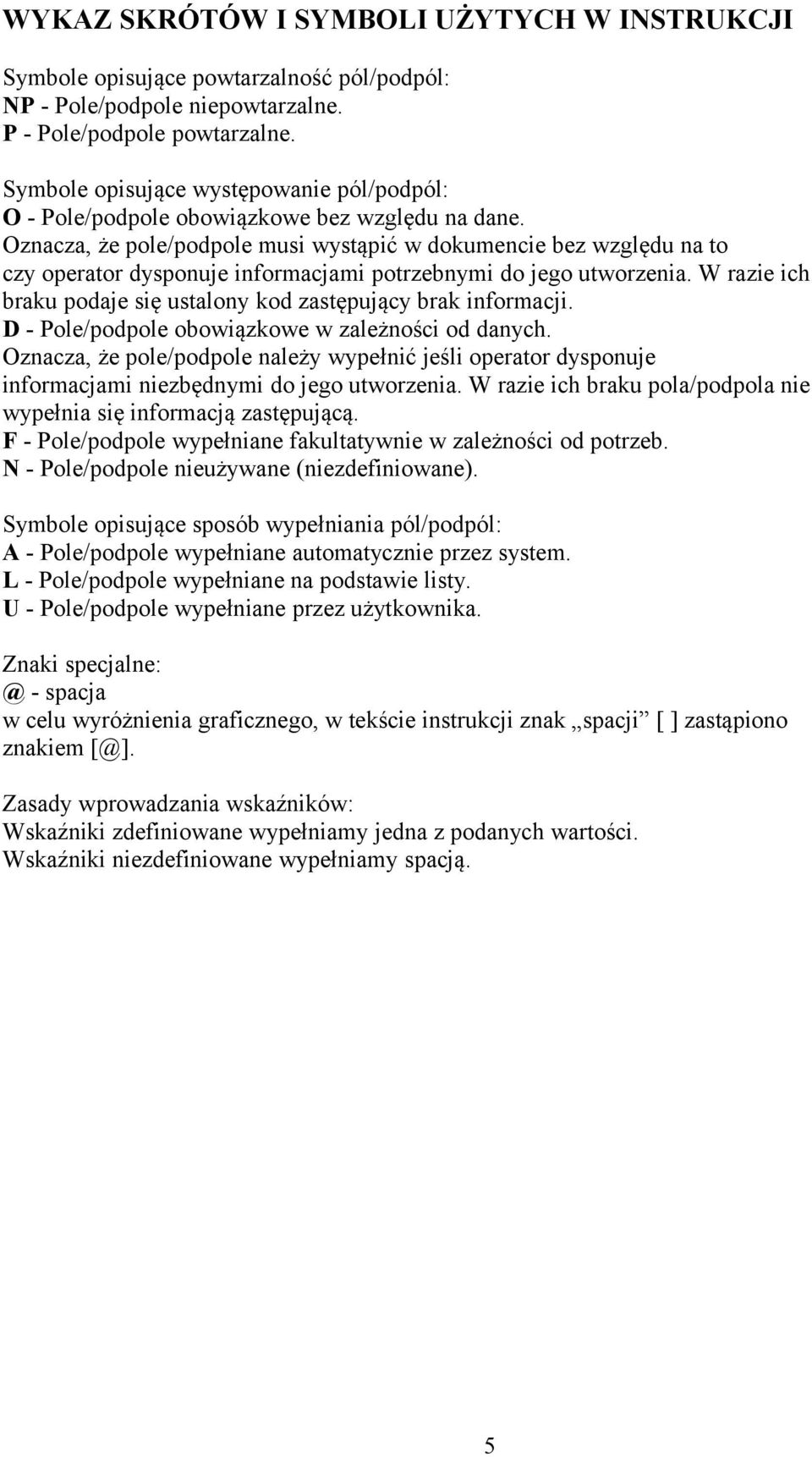 WYKAZ SKRÓTÓW I SYMBOLI UŻYTYCH W INSTRUKCJI

Symbole opisujące powtarzalność pól/podpól:
NP - Pole/podpole niepowtarzalne.
P - Pole/podpole powtarzalne.

Symbole opisujące występowanie pól/podpól:
O - Pole/podpole obowiązkowe bez względu na dane.
Oznacza, że pole/podpole musi wystąpić w dokumencie bez względu na to czy operator dysponuje informacjami potrzebnymi do jego utworzenia. W razie ich braku podaje się ustalony kod zastępujący brak informacji.
D - Pole/podpole obowiązkowe w zależności od danych.
Oznacza, że pole/podpole należy wypełnić jeśli operator dysponuje informacjami niezbędnymi do jego utworzenia. W razie ich braku pola/podpola nie wypełnia się informacją zastępującą.
F - Pole/podpole wypełniane fakultatywnie w zależności od potrzeb.
N - Pole/podpole nieużywane (niezdefiniowane).

Symbole opisujące sposób wypełniania pól/podpól:
A - Pole/podpole wypełniane automatycznie przez system.
L - Pole/podpole wypełniane na podstawie listy.
U - Pole/podpole wypełniane przez użytkownika.

Znaki specjalne:
@ - spacja
w celu wyróżnienia graficznego, w tekście instrukcji znak „spacji” [ ] zastąpiono znakiem [@].

Zasady wprowadzania wskaźników:
Wskaźniki zdefiniowane wypełniamy jedna z podanych wartości.
Wskaźniki niezdefiniowane wypełniamy spacją.

5